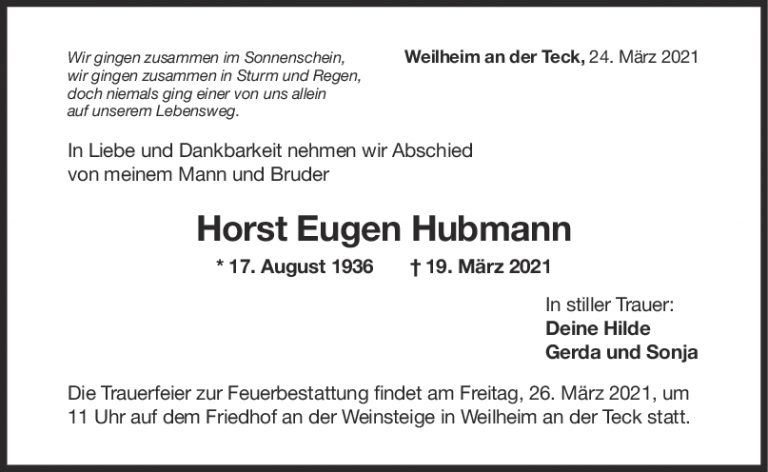 Wir gingen zusammen im Sonnenschein,
wir gingen zusammen in Sturm und Regen,
doch niemals ging einer von uns allein
auf unserem Lebensweg.

Weilheim an der Teck, 24. März 2021

In Liebe und Dankbarkeit nehmen wir Abschied von meinem Mann und Bruder

Horst Eugen Hubmann

* 17. August 1936 † 19. März 2021

In stiller Trauer:
Deine Hilde
Gerda und Sonja

Die Trauerfeier zur Feuerbestattung findet am Freitag, 26. März 2021, um 11 Uhr auf dem Friedhof an der Weinsteige in Weilheim an der Teck statt.